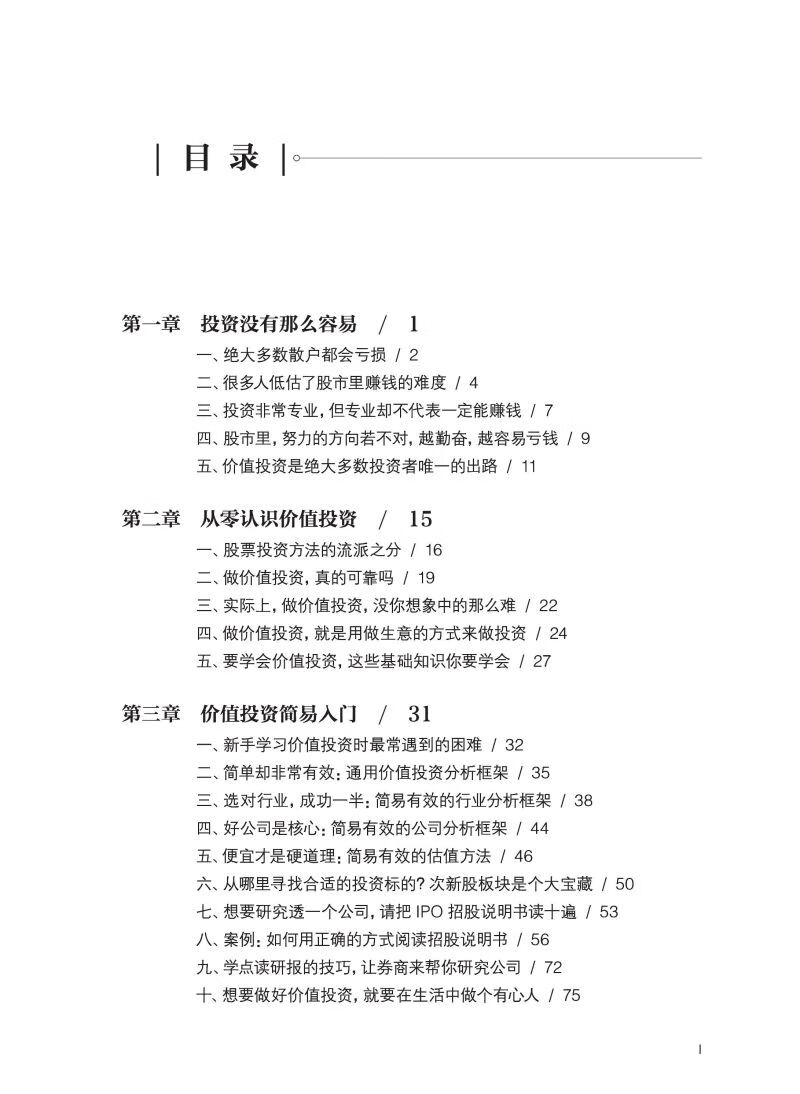 | 目 录 |

第一章 投资没有那么容易 / 1
一、绝大多数散户都会亏损 / 2
二、很多人低估了股市里赚钱的难度 / 4
三、投资非常专业，但专业却不代表一定能赚钱 / 7
四、股市里，努力的方向若不对，越勤奋，越容易亏钱 / 9
五、价值投资是绝大多数投资者唯一的出路 / 11

第二章 从零认识价值投资 / 15
一、股票投资方法的流派之分 / 16
二、做价值投资，真的可靠吗 / 19
三、实际上，做价值投资，没你想象中的那么难 / 22
四、做价值投资，就是用做生意的方式来做投资 / 24
五、要学会价值投资，这些基础知识你要学会 / 27

第三章 价值投资简易入门 / 31
一、新手学习价值投资时最常遇到的困难 / 32
二、简单却非常有效：通用价值投资分析框架 / 35
三、选对行业，成功一半：简易有效的行业分析框架 / 38
四、好公司是核心：简易有效的公司分析框架 / 44
五、便宜才是硬道理：简易有效的估值方法 / 46
六、从哪里寻找合适的投资标的？次新股板块是个大宝藏 / 50
七、想要研究透一个公司，请把 IPO 招股说明书读十遍 / 53
八、案例：如何用正确的方式阅读招股说明书 / 56
九、学点读研报的技巧，让券商来帮你研究公司 / 72
十、想要做好价值投资，就要在生活中做个有心人 / 75

I